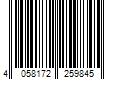 4 058172 259845